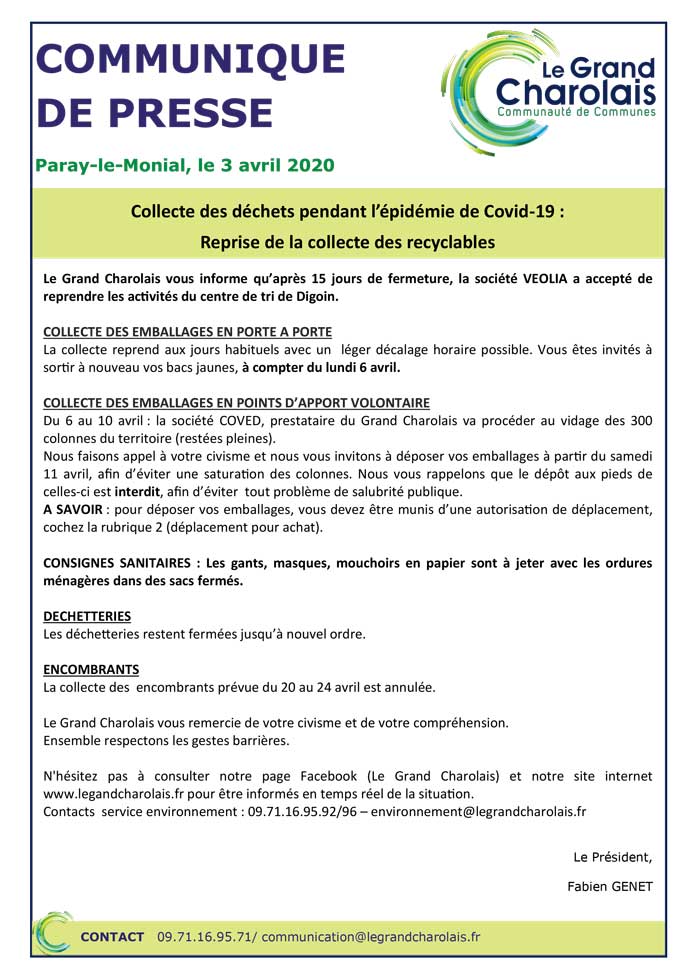 COMMUNIQUE DE PRESSE

Le Grand Charolais
Communauté de Communes

Paray-le-Monial, le 3 avril 2020

Collecte des déchets pendant l'épidémie de Covid-19 :
Reprise de la collecte des recyclables

Le Grand Charolais vous informe qu'après 15 jours de fermeture, la société VEOLIA a accepté de reprendre les activités du centre de tri de Digoin.

COLLECTE DES EMBALLAGES EN PORTE A PORTE
La collecte reprend aux jours habituels avec un léger décalage horaire possible. Vous êtes invités à sortir à nouveau vos bacs jaunes, à compter du lundi 6 avril.

COLLECTE DES EMBALLAGES EN POINTS D'APPORT VOLONTAIRE
Du 6 au 10 avril : la société COVED, prestataire du Grand Charolais va procéder au vidage des 300 colonnes du territoire (restées pleines).
Nous faisons appel à votre civisme et nous vous invitons à déposer vos emballages à partir du samedi 11 avril, afin d'éviter une saturation des colonnes. Nous vous rappelons que le dépôt aux pieds de celles-ci est interdit, afin d'éviter tout problème de salubrité publique.
A SAVOIR : pour déposer vos emballages, vous devez être munis d'une autorisation de déplacement, cochez la rubrique 2 (déplacement pour achat).

CONSIGNES SANITAIRES : Les gants, masques, mouchoirs en papier sont à jeter avec les ordures ménagères dans des sacs fermés.

DECHETTERIES
Les déchetteries restent fermées jusqu'à nouvel ordre.

ENCOMBRANTS
La collecte des encombrants prévue du 20 au 24 avril est annulée.

Le Grand Charolais vous remercie de votre civisme et de votre compréhension.
Ensemble respectons les gestes barrières.

N'hésitez pas à consulter notre page Facebook (Le Grand Charolais) et notre site internet www.legrandcharolais.fr pour être informés en temps réel de la situation.
Contacts service environnement : 09.71.16.95.92/96 – environnement@legrandcharolais.fr

Le Président,

Fabien GENET

CONTACT 09.71.16.95.71/ communication@legrandcharolais.fr